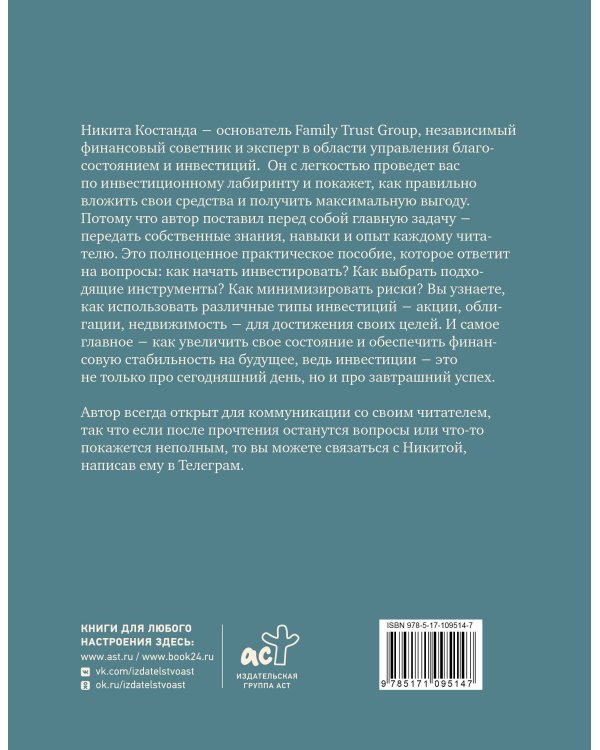 Никита Костанда — основатель Family Trust Group, независимый финансовый советник и эксперт в области управления благосостоянием и инвестиций.  Он с легкостью проведет вас по инвестиционному лабиринту и покажет, как правильно вложить свои средства и получить максимальную выгоду. Потому что автор поставил перед собой главную задачу — передать собственные знания, навыки и опыт каждому читателю. Это полноценное практическое пособие, которое ответит на вопросы: как начать инвестировать? Как выбрать подходящие инструменты? Как минимизировать риски? Вы узнаете, как использовать различные типы инвестиций — акции, облигации, недвижимость — для достижения своих целей. И самое главное — как увеличить свое состояние и обеспечить финансовую стабильность на будущее, ведь инвестиции — это не только про сегодняшний день, но и про завтрашний успех.

Автор всегда открыт для коммуникации со своим читателем, так что если после прочтения останутся вопросы или что-то покажется неполным, то вы можете связаться с Никитой, написав ему в Телеграм.

КНИГИ ДЛЯ ЛЮБОГО НАСТРОЕНИЯ ЗДЕСЬ:
www.ast.ru / www.book24.ru
vk.com/izdatelstvoast
ok.ru/izdatelstvoast

аст
ИЗДАТЕЛЬСКАЯ ГРУППА АСТ

ISBN 978-5-17-109514-7
9 785171 095147